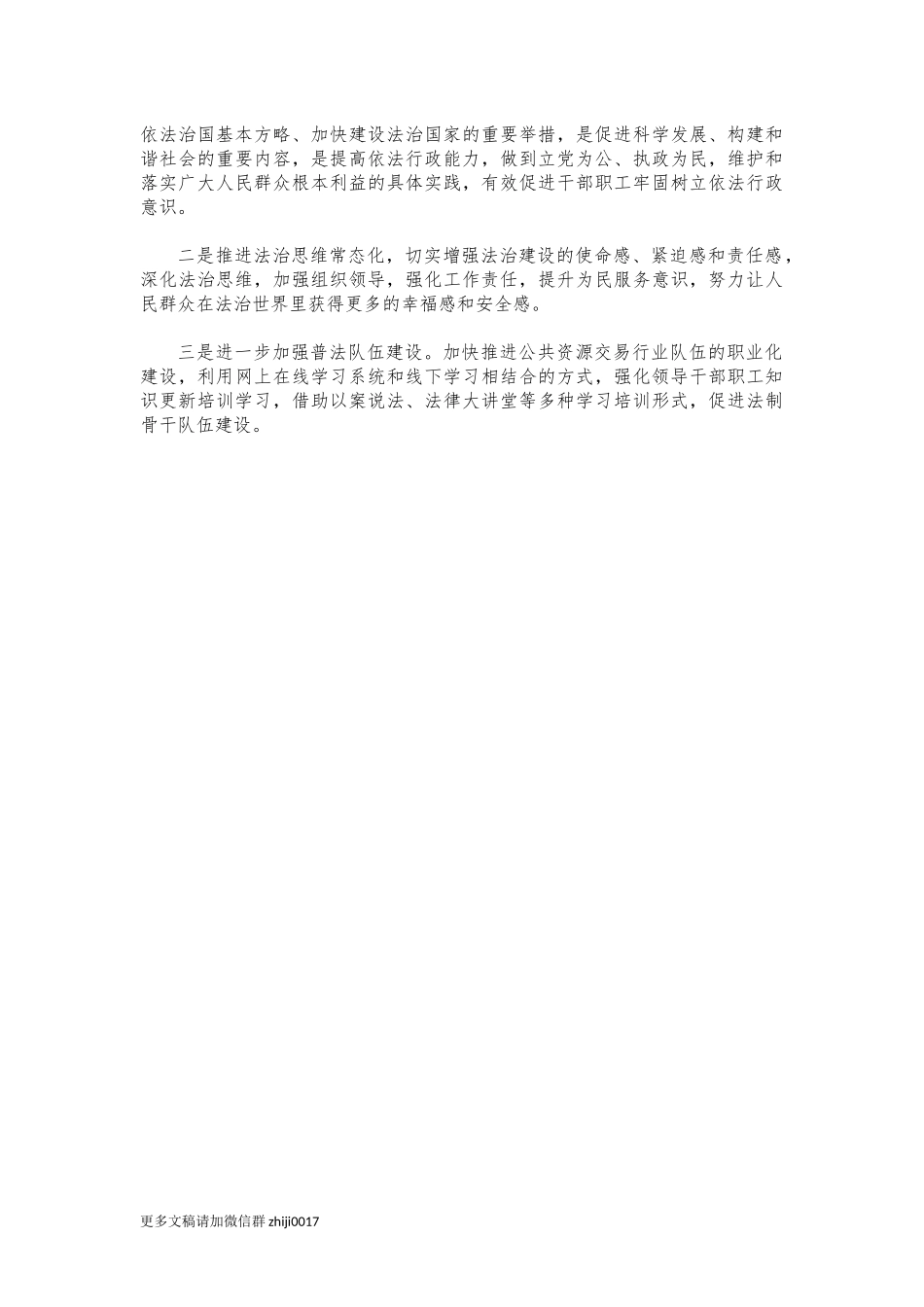 依法治国基本方略、加快建设法治国家的重要举措，是促进科学发展、构建和谐社会的重要内容，是提高依法行政能力，做到立党为公、执政为民，维护和落实广大人民群众根本利益的具体实践，有效促进干部职工牢固树立依法行政意识。

二是推进法治思维常态化，切实增强法治建设的使命感、紧迫感和责任感，深化法治思维，加强组织领导，强化工作责任，提升为民服务意识，努力让人民群众在法治世界里获得更多的幸福感和安全感。

三是进一步加强普法队伍建设。加快推进公共资源交易行业队伍的职业化建设，利用网上在线学习系统和线下学习相结合的方式，强化领导干部职工知识更新培训学习，借助以案说法、法律大讲堂等多种学习培训形式，促进法制骨干队伍建设。

更多文稿请加微信群 zhiji0017